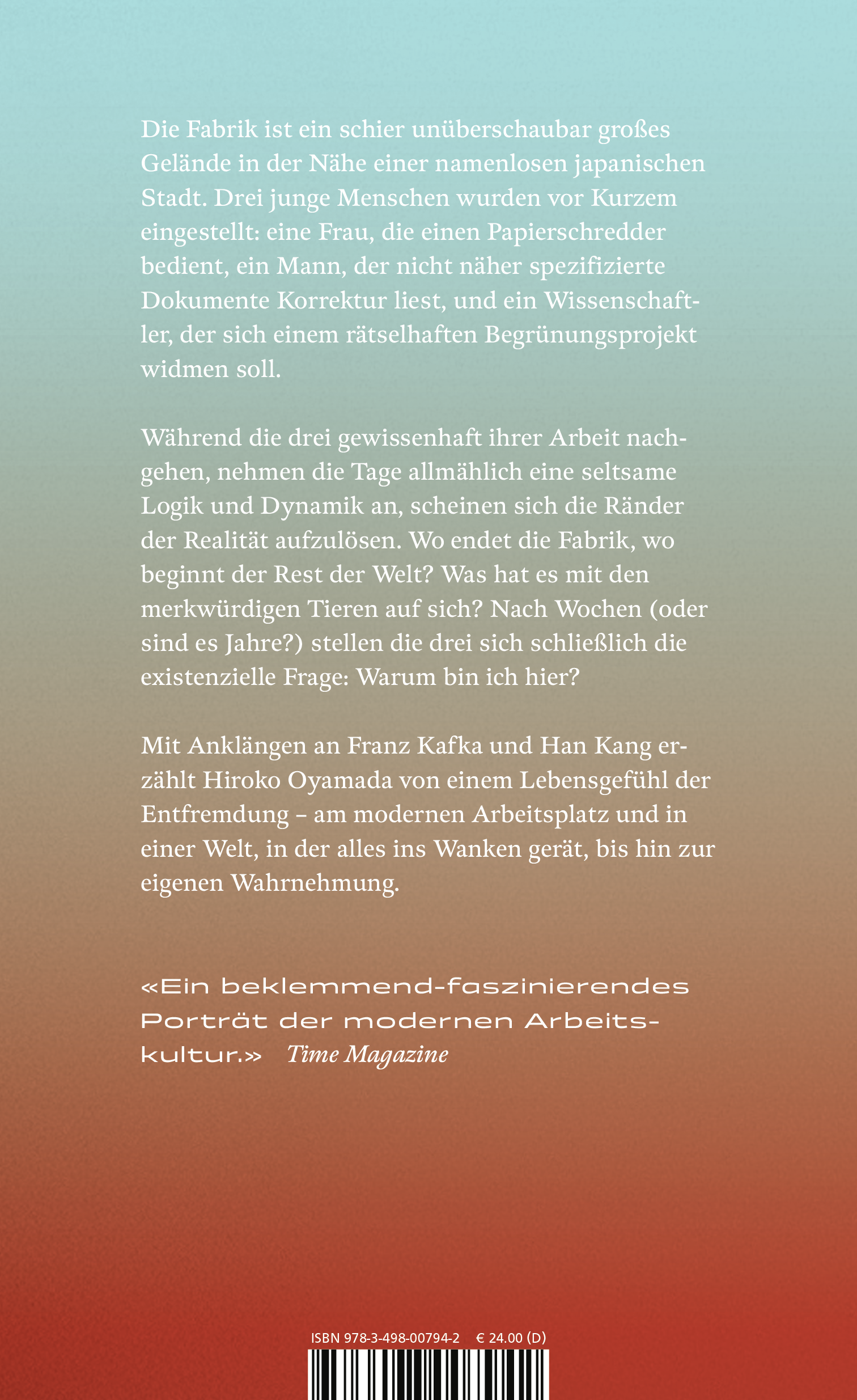 Die Fabrik ist ein schier unüberschaubar großes Gelände in der Nähe einer namenlosen japanischen Stadt. Drei junge Menschen wurden vor Kurzem eingestellt: eine Frau, die einen Papierschredder bedient, ein Mann, der nicht näher spezifizierte Dokumente Korrektur liest, und ein Wissenschaftler, der sich einem rätselhaften Begrünungsprojekt widmen soll.

Während die drei gewissenhaft ihrer Arbeit nachgehen, nehmen die Tage allmählich eine seltsame Logik und Dynamik an, scheinen sich die Ränder der Realität aufzulösen. Wo endet die Fabrik, wo beginnt der Rest der Welt? Was hat es mit den merkwürdigen Tieren auf sich? Nach Wochen (oder sind es Jahre?) stellen die drei sich schließlich die existenzielle Frage: Warum bin ich hier?

Mit Anklängen an Franz Kafka und Han Kang erzählt Hiroko Oyamada von einem Lebensgefühl der Entfremdung – am modernen Arbeitsplatz und in einer Welt, in der alles ins Wanken gerät, bis hin zur eigenen Wahrnehmung.

«Ein beklemmend-faszinierendes Porträt der modernen Arbeitskultur.» Time Magazine

ISBN 978-3-498-00794-2 € 24.00 (D)